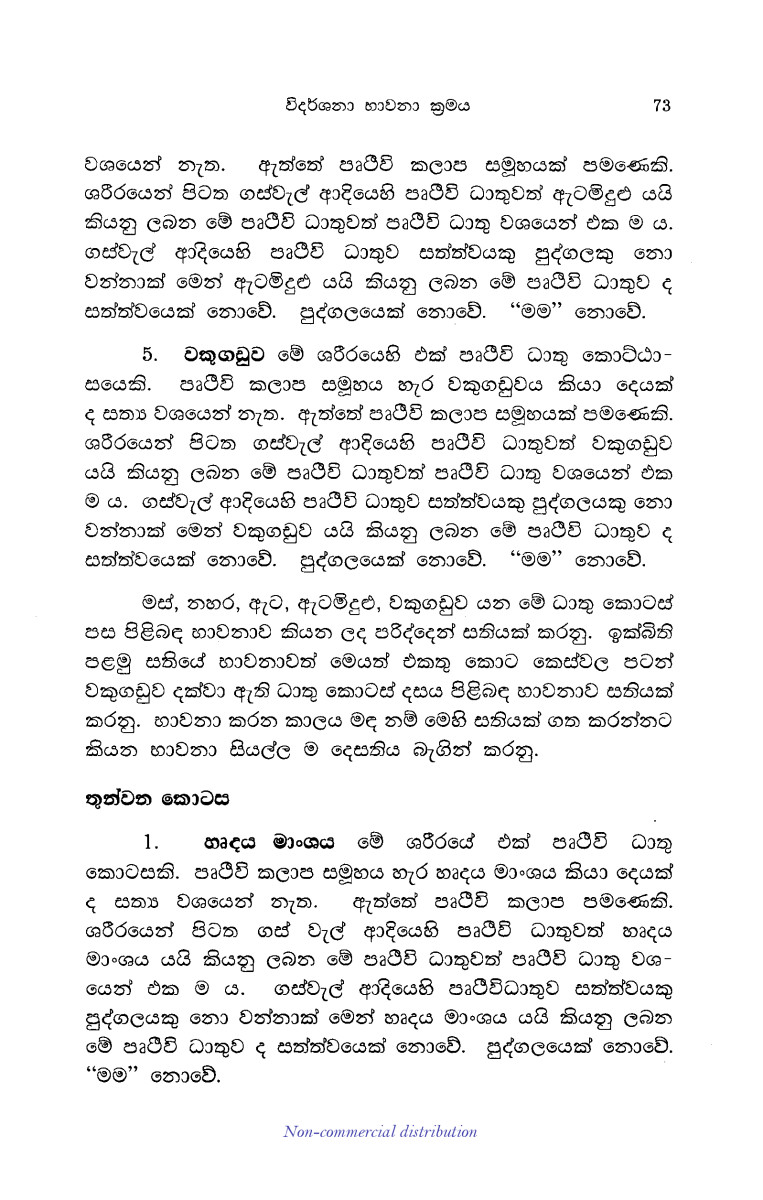 විදර්ශනා භාවනා ක්‍රමය 73

වශයෙන් නැත. ඇත්තේ පෘථිවි කලාප සමූහයක් පමණෙකි. ශරීරයෙන් පිටත ගස්වැල් ආදියෙහි පෘථිවි ධාතුවත් ඇටමිදුළු යයි කියනු ලබන මේ පෘථිවි ධාතුවත් පෘථිවි ධාතු වශයෙන් එක ම ය. ගස්වැල් ආදියෙහි පෘථිවි ධාතුව සත්ත්වයකු පුද්ගලකු නො වන්නාක් මෙන් ඇටමිදුළු යයි කියනු ලබන මේ පෘථිවි ධාතුව ද සත්ත්වයෙක් නොවේ. පුද්ගලයෙක් නොවේ. "මම" නොවේ.

5. වකුගඩුව මේ ශරීරයෙහි එක් පෘථිවි ධාතු කොට්ඨාසයෙකි. පෘථිවි කලාප සමූහය හැර වකුගඩුවය කියා දෙයක් ද සත්‍ය වශයෙන් නැත. ඇත්තේ පෘථිවි කලාප සමූහයක් පමණෙකි. ශරීරයෙන් පිටත ගස්වැල් ආදියෙහි පෘථිවි ධාතුවත් වකුගඩුව යයි කියනු ලබන මේ පෘථිවි ධාතුවත් පෘථිවි ධාතු වශයෙන් එක ම ය. ගස්වැල් ආදියෙහි පෘථිවි ධාතුව සත්ත්වයකු පුද්ගලයකු නො වන්නාක් මෙන් වකුගඩුව යයි කියනු ලබන මේ පෘථිවි ධාතුව ද සත්ත්වයෙක් නොවේ. පුද්ගලයෙක් නොවේ. "මම" නොවේ.

මස්, නහර, ඇට, ඇටමිදුළු, වකුගඩුව යන මේ ධාතු කොටස් පස පිළිබඳ භාවනාව කියන ලද පරිද්දෙන් සතියක් කරනු. ඉක්බිති පළමු සතියේ භාවනාවත් මෙයත් එකතු කොට කෙස්වල පටන් වකුගඩුව දක්වා ඇති ධාතු කොටස් දසය පිළිබඳ භාවනාව සතියක් කරනු. භාවනා කරන කාලය මඳ නම් මෙහි සතියක් ගත කරන්නට කියන භාවනා සියල්ල ම දෙසතිය බැගින් කරනු.

තුන්වන කොටස

1. හෘදය මාංශය මේ ශරීරයේ එක් පෘථිවි ධාතු කොටසකි. පෘථිවි කලාප සමූහය හැර හෘදය මාංශය කියා දෙයක් ද සත්‍ය වශයෙන් නැත. ඇත්තේ පෘථිවි කලාප පමණෙකි. ශරීරයෙන් පිටත ගස් වැල් ආදියෙහි පෘථිවි ධාතුවත් හෘදය මාංශය යයි කියනු ලබන මේ පෘථිවි ධාතුවත් පෘථිවි ධාතු වශයෙන් එක ම ය. ගස්වැල් ආදියෙහි පෘථිවිධාතුව සත්ත්වයකු පුද්ගලයකු නො වන්නාක් මෙන් හෘදය මාංශය යයි කියනු ලබන මේ පෘථිවි ධාතුව ද සත්ත්වයෙක් නොවේ. පුද්ගලයෙක් නොවේ. "මම" නොවේ.

Non-commercial distribution